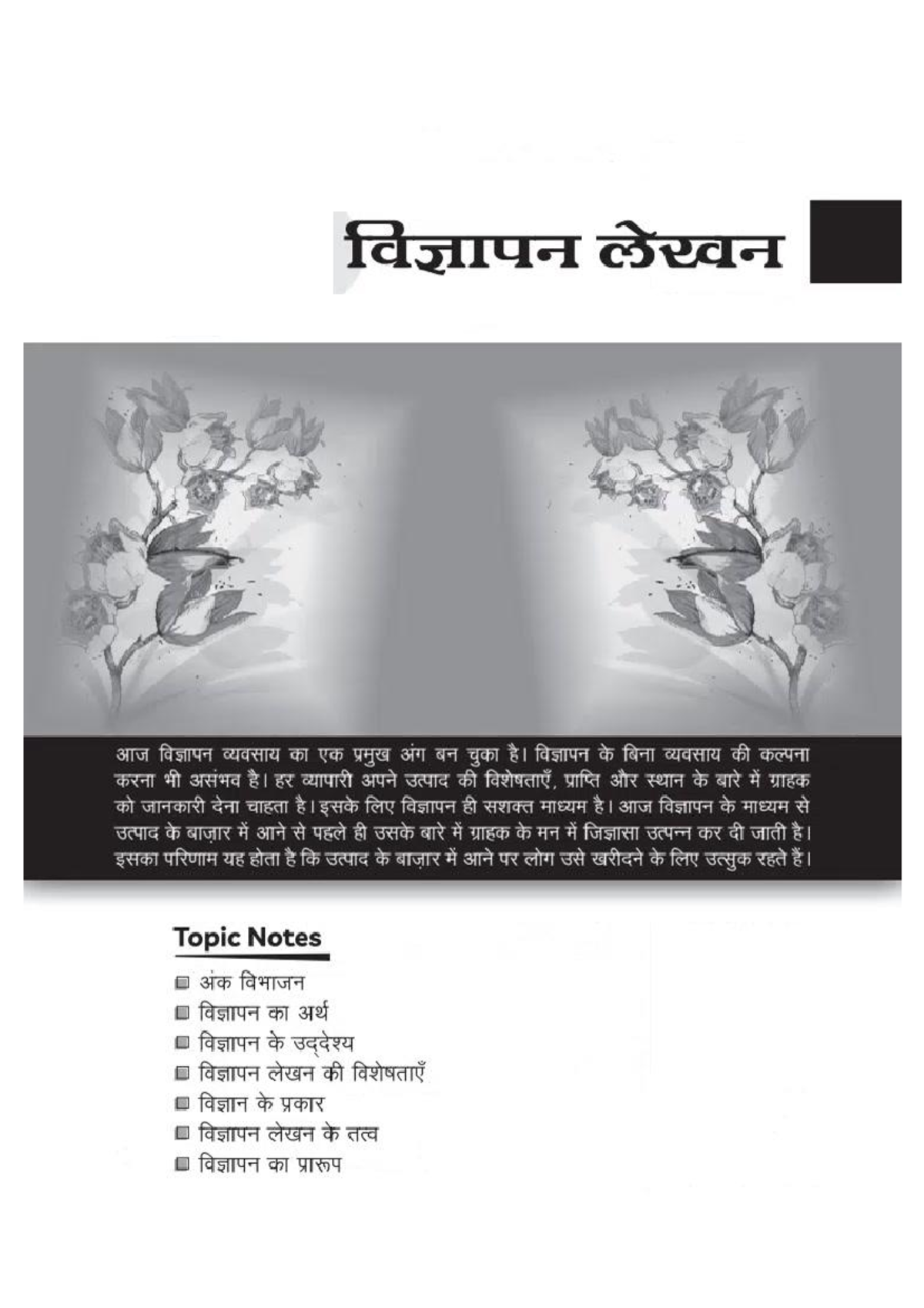 विज्ञापन लेखन

आज विज्ञापन व्यवसाय का एक प्रमुख अंग बन चुका है। विज्ञापन के बिना व्यवसाय की कल्पना करना भी असंभव है। हर व्यापारी अपने उत्पाद की विशेषताएँ, प्राप्ति और स्थान के बारे में ग्राहक को जानकारी देना चाहता है। इसके लिए विज्ञापन ही सशक्त माध्यम है। आज विज्ञापन के माध्यम से उत्पाद के बाज़ार में आने से पहले ही उसके बारे में ग्राहक के मन में जिज्ञासा उत्पन्न कर दी जाती है। इसका परिणाम यह होता है कि उत्पाद के बाज़ार में आने पर लोग उसे खरीदने के लिए उत्सुक रहते हैं।

Topic Notes

अंक विभाजन
विज्ञापन का अर्थ
विज्ञापन के उद्देश्य
विज्ञापन लेखन की विशेषताएँ
विज्ञान के प्रकार
विज्ञापन लेखन के तत्व
विज्ञापन का प्रारूप